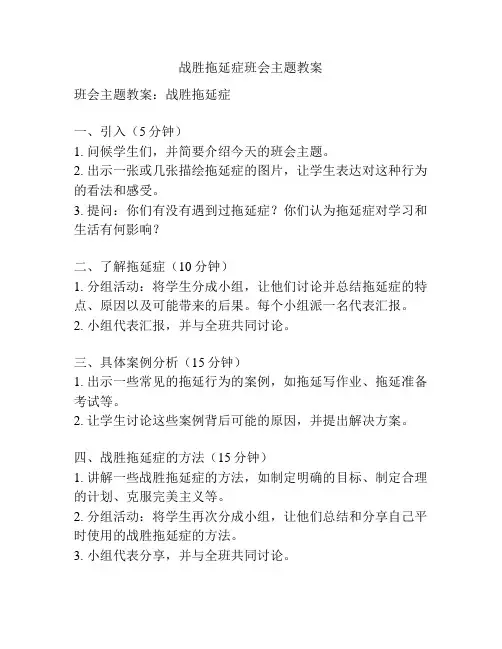 战胜拖延症班会主题教案

班会主题教案：战胜拖延症

一、引入（5 分钟）
1. 问候学生们，并简要介绍今天的班会主题。
2. 出示一张或几张描绘拖延症的图片，让学生表达对这种行为的看法和感受。
3. 提问：你们有没有遇到过拖延症？你们认为拖延症对学习和生活有何影响？

二、了解拖延症（10 分钟）
1. 分组活动：将学生分成小组，让他们讨论并总结拖延症的特点、原因以及可能带来的后果。每个小组派一名代表汇报。
2. 小组代表汇报，并与全班共同讨论。

三、具体案例分析（15 分钟）
1. 出示一些常见的拖延行为的案例，如拖延写作业、拖延准备考试等。
2. 让学生讨论这些案例背后可能的原因，并提出解决方案。

四、战胜拖延症的方法（15 分钟）
1. 讲解一些战胜拖延症的方法，如制定明确的目标、制定合理的计划、克服完美主义等。
2. 分组活动：将学生再次分成小组，让他们总结和分享自己平时使用的战胜拖延症的方法。
3. 小组代表分享，并与全班共同讨论。